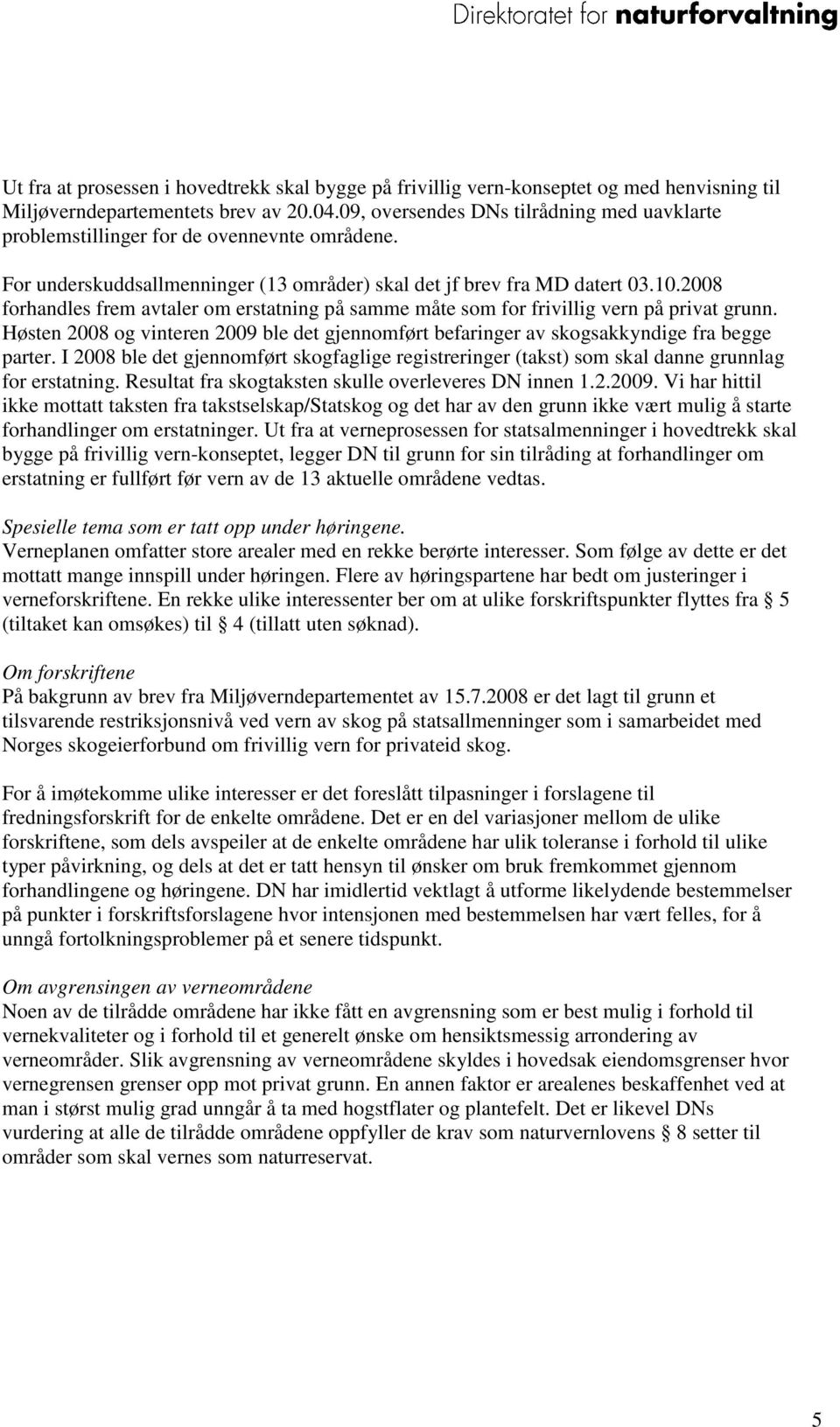 Direktoratet for naturforvaltning

Ut fra at prosessen i hovedtrekk skal bygge på frivillig vern-konseptet og med henvisning til Miljøverndepartementets brev av 20.04.09, oversendes DNs tilrådning med uavklarte problemstillinger for de ovennevnte områdene.

For underskuddsallmenninger (13 områder) skal det jf brev fra MD datert 03.10.2008 forhandles frem avtaler om erstatning på samme måte som for frivillig vern på privat grunn. Høsten 2008 og vinteren 2009 ble det gjennomført befaringer av skogsakkyndige fra begge parter. I 2008 ble det gjennomført skogfaglige registreringer (takst) som skal danne grunnlag for erstatning. Resultat fra skogtaksten skulle overleveres DN innen 1.2.2009. Vi har hittil ikke mottatt taksten fra takstselskap/Statskog og det har av den grunn ikke vært mulig å starte forhandlinger om erstatninger. Ut fra at verneprosessen for statsalmenninger i hovedtrekk skal bygge på frivillig vern-konseptet, legger DN til grunn for sin tilråding at forhandlinger om erstatning er fullført før vern av de 13 aktuelle områdene vedtas.

Spesielle tema som er tatt opp under høringene.
Verneplanen omfatter store arealer med en rekke berørte interesser. Som følge av dette er det mottatt mange innspill under høringen. Flere av høringspartene har bedt om justeringer i verneforskriftene. En rekke ulike interessenter ber om at ulike forskriftspunkter flyttes fra § 5 (tiltaket kan omsøkes) til § 4 (tillatt uten søknad).

Om forskriftene
På bakgrunn av brev fra Miljøverndepartementet av 15.7.2008 er det lagt til grunn et tilsvarende restriksjonsnivå ved vern av skog på statsallmenninger som i samarbeidet med Norges skogeierforbund om frivillig vern for privateid skog.

For å imøtekomme ulike interesser er det foreslått tilpasninger i forslagene til fredningsforskrift for de enkelte områdene. Det er en del variasjoner mellom de ulike forskriftene, som dels avspeiler at de enkelte områdene har ulik toleranse i forhold til ulike typer påvirkning, og dels at det er tatt hensyn til ønsker om bruk fremkommet gjennom forhandlingene og høringene. DN har imidlertid vektlagt å utforme likelydende bestemmelser på punkter i forskriftsforslagene hvor intensjonen med bestemmelsen har vært felles, for å unngå fortolkningsproblemer på et senere tidspunkt.

Om avgrensingen av verneområdene
Noen av de tilrådde områdene har ikke fått en avgrensning som er best mulig i forhold til vernekvaliteter og i forhold til et generelt ønske om hensiktsmessig arrondering av verneområder. Slik avgrensning av verneområdene skyldes i hovedsak eiendomsgrenser hvor vernegrensen grenser opp mot privat grunn. En annen faktor er arealenes beskaffenhet ved at man i størst mulig grad unngår å ta med hogstflater og plantefelt. Det er likevel DNs vurdering at alle de tilrådde områdene oppfyller de krav som naturvernlovens § 8 setter til områder som skal vernes som naturreservat.

5